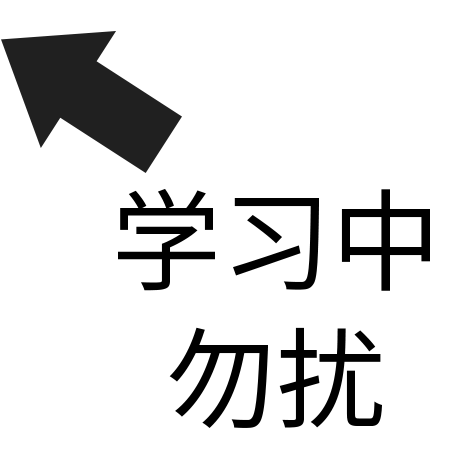 学习中
勿扰